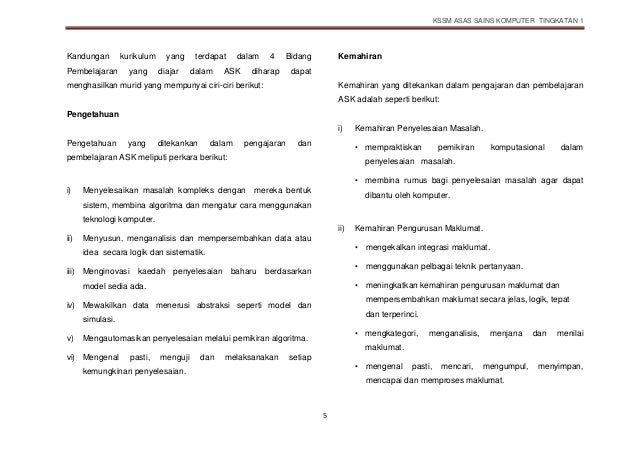 KSSM ASAS SAINS KOMPUTER TINGKATAN 1

Kandungan kurikulum yang terdapat dalam 4 Bidang Pembelajaran yang diajar dalam ASK diharap dapat menghasilkan murid yang mempunyai ciri-ciri berikut:

Pengetahuan

Pengetahuan yang ditekankan dalam pengajaran dan pembelajaran ASK meliputi perkara berikut:

i) Menyelesaikan masalah kompleks dengan mereka bentuk sistem, membina algoritma dan mengatur cara menggunakan teknologi komputer.

ii) Menyusun, menganalisis dan mempersembahkan data atau idea secara logik dan sistematik.

iii) Menginovasi kaedah penyelesaian baharu berdasarkan model sedia ada.

iv) Mewakilkan data menerusi abstraksi seperti model dan simulasi.

v) Mengautomasikan penyelesaian melalui pemikiran algoritma.

vi) Mengenal pasti, menguji dan melaksanakan setiap kemungkinan penyelesaian.

Kemahiran

Kemahiran yang ditekankan dalam pengajaran dan pembelajaran ASK adalah seperti berikut:

i) Kemahiran Penyelesaian Masalah.

• mempraktiskan pemikiran komputasional dalam penyelesaian masalah.

• membina rumus bagi penyelesaian masalah agar dapat dibantu oleh komputer.

ii) Kemahiran Pengurusan Maklumat.

• mengekalkan integrasi maklumat.

• menggunakan pelbagai teknik pertanyaan.

• meningkatkan kemahiran pengurusan maklumat dan mempersembahkan maklumat secara jelas, logik, tepat dan terperinci.

• mengkategori, menganalisis, menjana dan menilai maklumat.

• mengenal pasti, mencari, mengumpul, menyimpan, mencapai dan memproses maklumat.

5